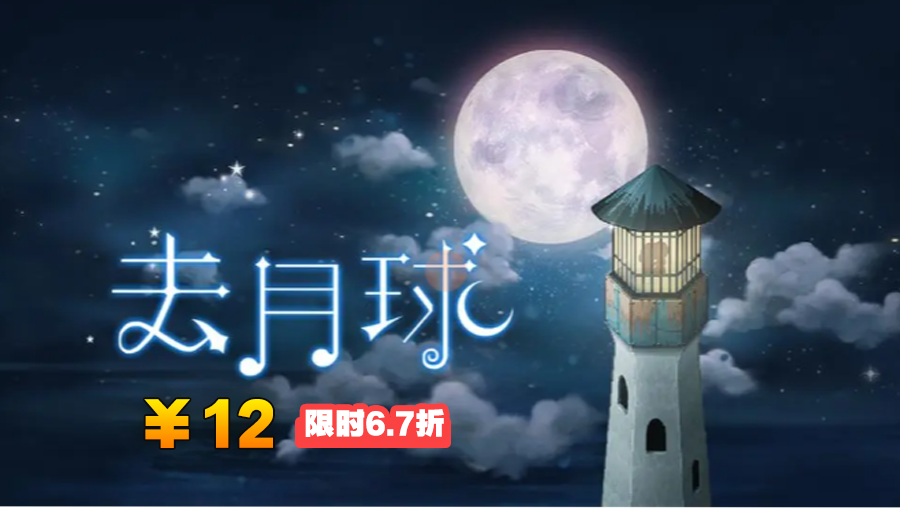 去月球

￥12 限时6.7折